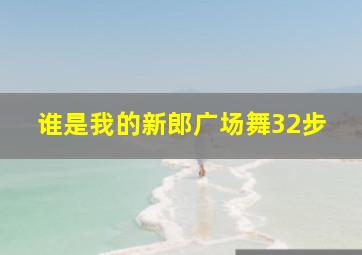 谁是我的新郎广场舞32步